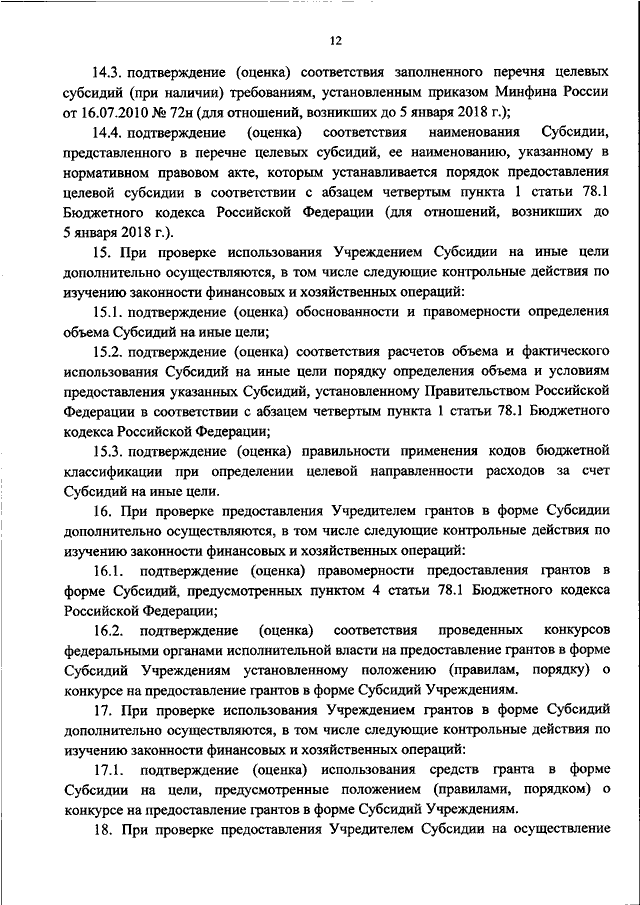 12

14.3. подтверждение (оценка) соответствия заполненного перечня целевых субсидий (при наличии) требованиям, установленным приказом Минфина России от 16.07.2010 № 72н (для отношений, возникших до 5 января 2018 г.);

14.4. подтверждение (оценка) соответствия наименования Субсидии, представленного в перечне целевых субсидий, ее наименованию, указанному в нормативном правовом акте, которым устанавливается порядок предоставления целевой субсидии в соответствии с абзацем четвертым пункта 1 статьи 78.1 Бюджетного кодекса Российской Федерации (для отношений, возникших до 5 января 2018 г.).

15. При проверке использования Учреждением Субсидии на иные цели дополнительно осуществляются, в том числе следующие контрольные действия по изучению законности финансовых и хозяйственных операций:

15.1. подтверждение (оценка) обоснованности и правомерности определения объема Субсидий на иные цели;

15.2. подтверждение (оценка) соответствия расчетов объема и фактического использования Субсидий на иные цели порядку определения объема и условиям предоставления указанных Субсидий, установленному Правительством Российской Федерации в соответствии с абзацем четвертым пункта 1 статьи 78.1 Бюджетного кодекса Российской Федерации;

15.3. подтверждение (оценка) правильности применения кодов бюджетной классификации при определении целевой направленности расходов за счет Субсидий на иные цели.

16. При проверке предоставления Учредителем грантов в форме Субсидии дополнительно осуществляются, в том числе следующие контрольные действия по изучению законности финансовых и хозяйственных операций:

16.1. подтверждение (оценка) правомерности предоставления грантов в форме Субсидий, предусмотренных пунктом 4 статьи 78.1 Бюджетного кодекса Российской Федерации;

16.2. подтверждение (оценка) соответствия проведенных конкурсов федеральными органами исполнительной власти на предоставление грантов в форме Субсидий Учреждениям установленному положению (правилам, порядку) о конкурсе на предоставление грантов в форме Субсидий Учреждениям.

17. При проверке использования Учреждением грантов в форме Субсидий дополнительно осуществляются, в том числе следующие контрольные действия по изучению законности финансовых и хозяйственных операций:

17.1. подтверждение (оценка) использования средств гранта в форме Субсидии на цели, предусмотренные положением (правилами, порядком) о конкурсе на предоставление грантов в форме Субсидий Учреждениям.

18. При проверке предоставления Учредителем Субсидии на осуществление